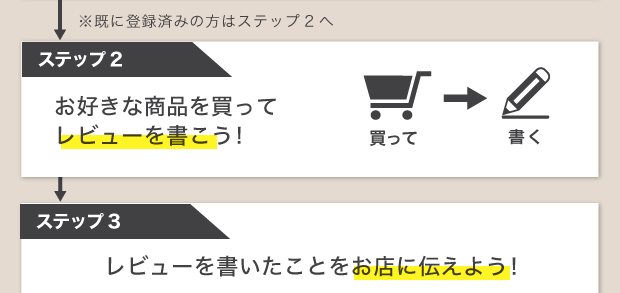 ※既に登録済みの方はステップ２へ

ステップ２

お好きな商品を買って
レビューを書こう!

買って

書く

ステップ３

レビューを書いたことをお店に伝えよう!